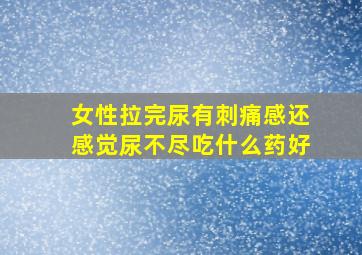 女性拉完尿有刺痛感还感觉尿不尽吃什么药好